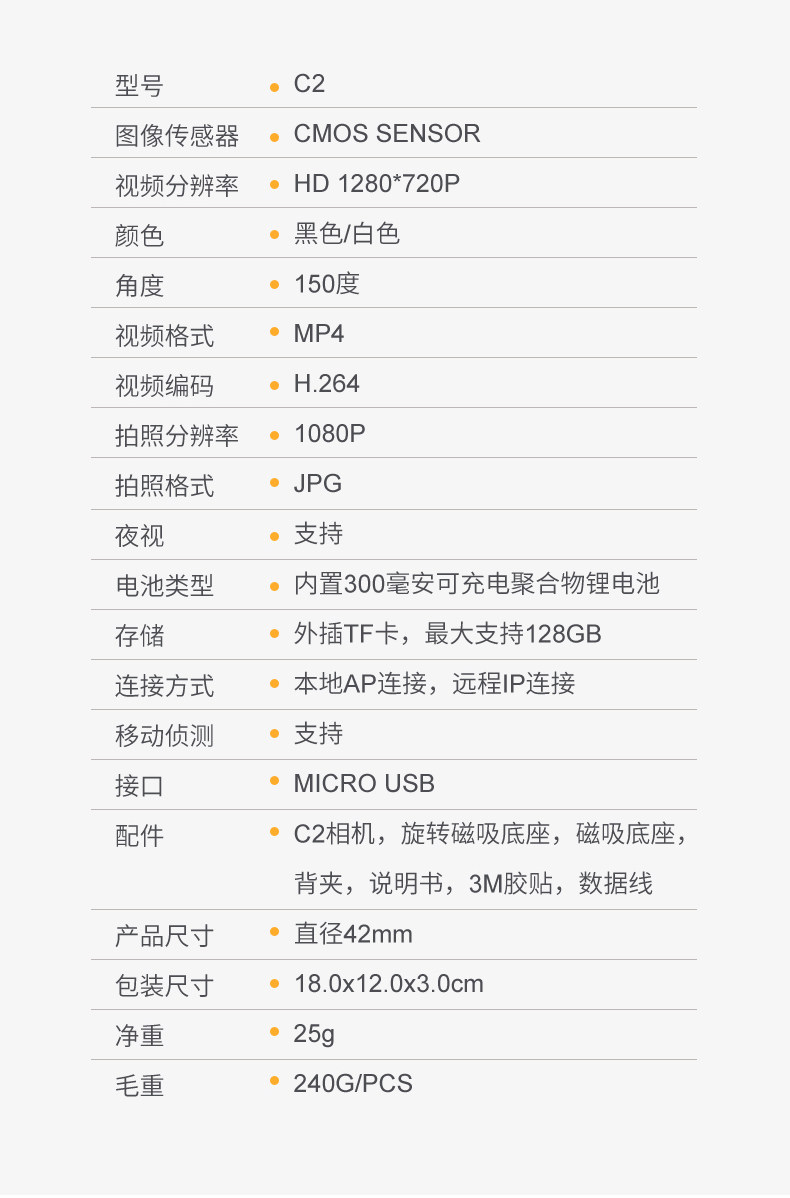 型号 • C2

图像传感器 • CMOS SENSOR

视频分辨率 • HD 1280*720P

颜色 • 黑色/白色

角度 • 150度

视频格式 • MP4

视频编码 • H.264

拍照分辨率 • 1080P

拍照格式 • JPG

夜视 • 支持

电池类型 • 内置300毫安可充电聚合物锂电池

存储 • 外插TF卡，最大支持128GB

连接方式 • 本地AP连接，远程IP连接

移动侦测 • 支持

接口 • MICRO USB

配件 • C2相机，旋转磁吸底座，磁吸底座，背夹，说明书，3M胶贴，数据线

产品尺寸 • 直径42mm

包装尺寸 • 18.0x12.0x3.0cm

净重 • 25g

毛重 • 240G/PCS